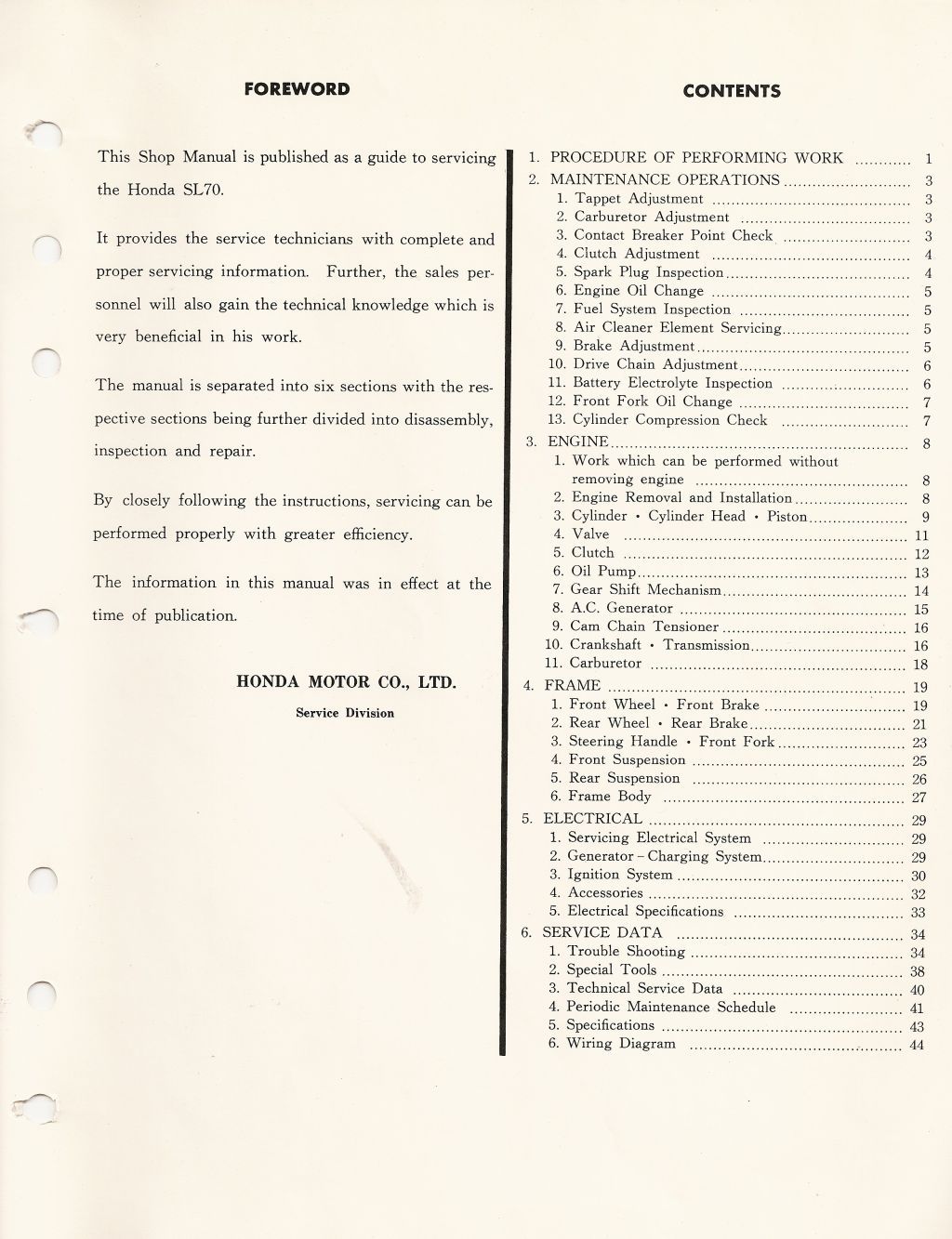 FOREWORD

This Shop Manual is published as a guide to servicing the Honda SL70.

It provides the service technicians with complete and proper servicing information. Further, the sales personnel will also gain the technical knowledge which is very beneficial in his work.

The manual is separated into six sections with the respective sections being further divided into disassembly, inspection and repair.

By closely following the instructions, servicing can be performed properly with greater efficiency.

The information in this manual was in effect at the time of publication.

HONDA MOTOR CO., LTD.

Service Division

CONTENTS

1. PROCEDURE OF PERFORMING WORK ............ 1
2. MAINTENANCE OPERATIONS ............ 3
1. Tappet Adjustment ............ 3
2. Carburetor Adjustment ............ 3
3. Contact Breaker Point Check ............ 3
4. Clutch Adjustment ............ 4
5. Spark Plug Inspection ............ 4
6. Engine Oil Change ............ 5
7. Fuel System Inspection ............ 5
8. Air Cleaner Element Servicing ............ 5
9. Brake Adjustment ............ 5
10. Drive Chain Adjustment ............ 6
11. Battery Electrolyte Inspection ............ 6
12. Front Fork Oil Change ............ 7
13. Cylinder Compression Check ............ 7
3. ENGINE ............ 8
1. Work which can be performed without removing engine ............ 8
2. Engine Removal and Installation ............ 8
3. Cylinder • Cylinder Head • Piston ............ 9
4. Valve ............ 11
5. Clutch ............ 12
6. Oil Pump ............ 13
7. Gear Shift Mechanism ............ 14
8. A.C. Generator ............ 15
9. Cam Chain Tensioner ............ 16
10. Crankshaft • Transmission ............ 16
11. Carburetor ............ 18
4. FRAME ............ 19
1. Front Wheel • Front Brake ............ 19
2. Rear Wheel • Rear Brake ............ 21
3. Steering Handle • Front Fork ............ 23
4. Front Suspension ............ 25
5. Rear Suspension ............ 26
6. Frame Body ............ 27
5. ELECTRICAL ............ 29
1. Servicing Electrical System ............ 29
2. Generator – Charging System ............ 29
3. Ignition System ............ 30
4. Accessories ............ 32
5. Electrical Specifications ............ 33
6. SERVICE DATA ............ 34
1. Trouble Shooting ............ 34
2. Special Tools ............ 38
3. Technical Service Data ............ 40
4. Periodic Maintenance Schedule ............ 41
5. Specifications ............ 43
6. Wiring Diagram ............ 44